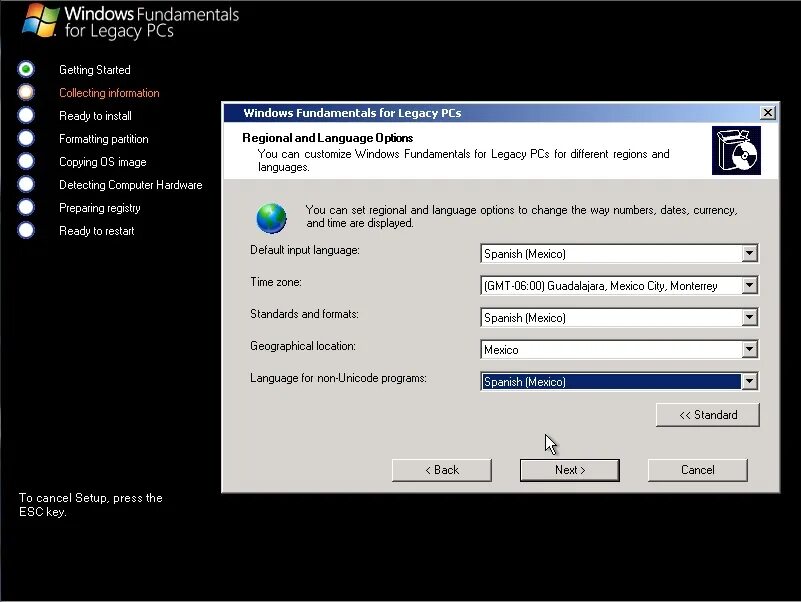 Windows Fundamentals for Legacy PCs

Getting Started
Collecting information
Ready to install
Formatting partition
Copying OS image
Detecting Computer Hardware
Preparing registry
Ready to restart

To cancel Setup, press the ESC key.

Windows Fundamentals for Legacy PCs

Regional and Language Options
You can customize Windows Fundamentals for Legacy PCs for different regions and languages.

You can set regional and language options to change the way numbers, dates, currency, and time are displayed.

Default input language: Spanish (Mexico)
Time zone: (GMT-06:00) Guadalajara, Mexico City, Monterrey
Standards and formats: Spanish (Mexico)
Geographical location: Mexico
Language for non-Unicode programs: Spanish (Mexico)

<< Standard

< Back
Next >
Cancel